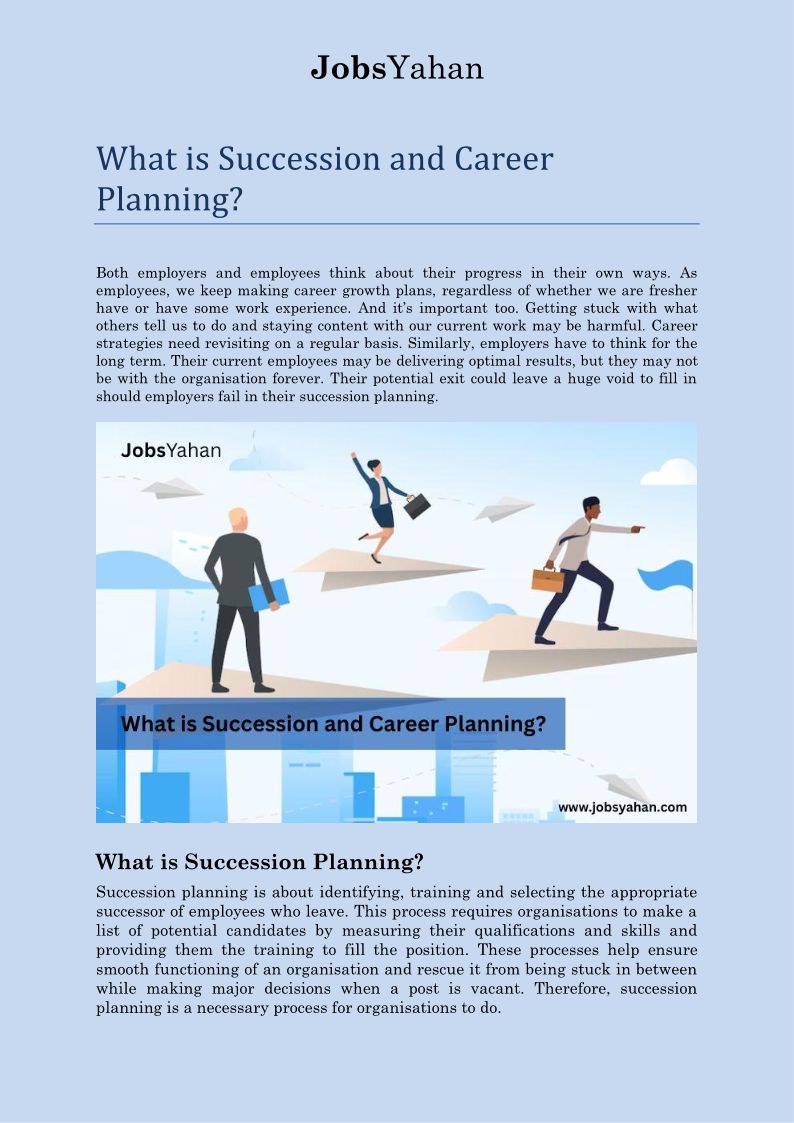 JobsYahan

What is Succession and Career Planning?

Both employers and employees think about their progress in their own ways. As employees, we keep making career growth plans, regardless of whether we are fresher have or have some work experience. And it's important too. Getting stuck with what others tell us to do and staying content with our current work may be harmful. Career strategies need revisiting on a regular basis. Similarly, employers have to think for the long term. Their current employees may be delivering optimal results, but they may not be with the organisation forever. Their potential exit could leave a huge void to fill in should employers fail in their succession planning.

JobsYahan

What is Succession and Career Planning?

www.jobsyahan.com

What is Succession Planning?

Succession planning is about identifying, training and selecting the appropriate successor of employees who leave. This process requires organisations to make a list of potential candidates by measuring their qualifications and skills and providing them the training to fill the position. These processes help ensure smooth functioning of an organisation and rescue it from being stuck in between while making major decisions when a post is vacant. Therefore, succession planning is a necessary process for organisations to do.